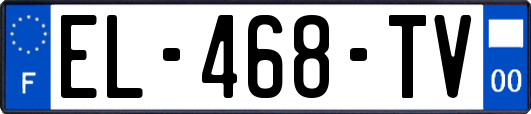 F
EL-468-TV
00